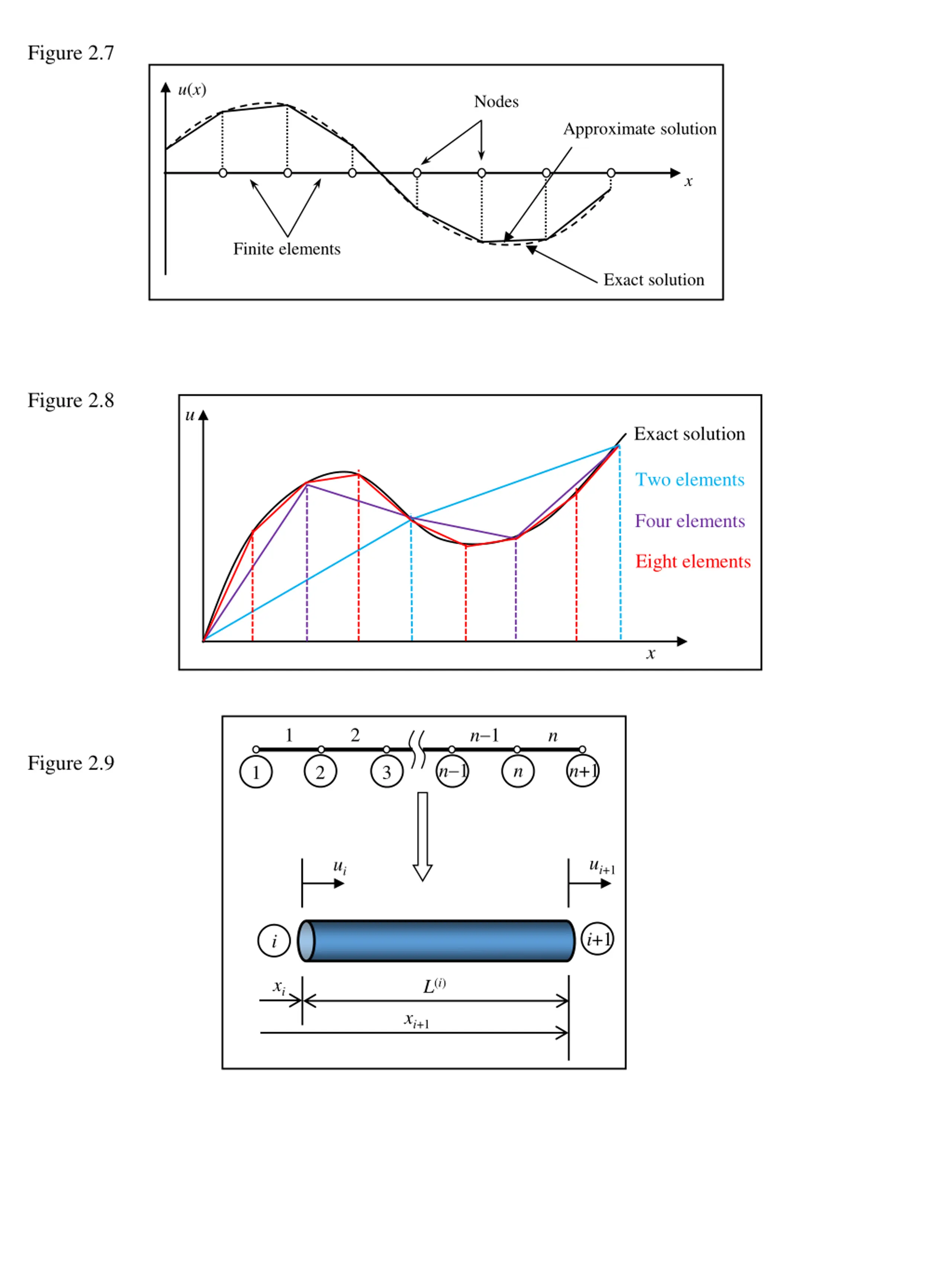 Figure 2.7

$u(x)$

Nodes

Approximate solution

$x$

Finite elements

Exact solution

Figure 2.8

$u$

Exact solution

Two elements

Four elements

Eight elements

$x$

Figure 2.9

1 2 $n-1$ $n$

1 2 3 $n-1$ $n$ $n+1$

$u_i$

$u_{i+1}$

$i$

$i+1$

$x_i$

$L^{(i)}$

$x_{i+1}$